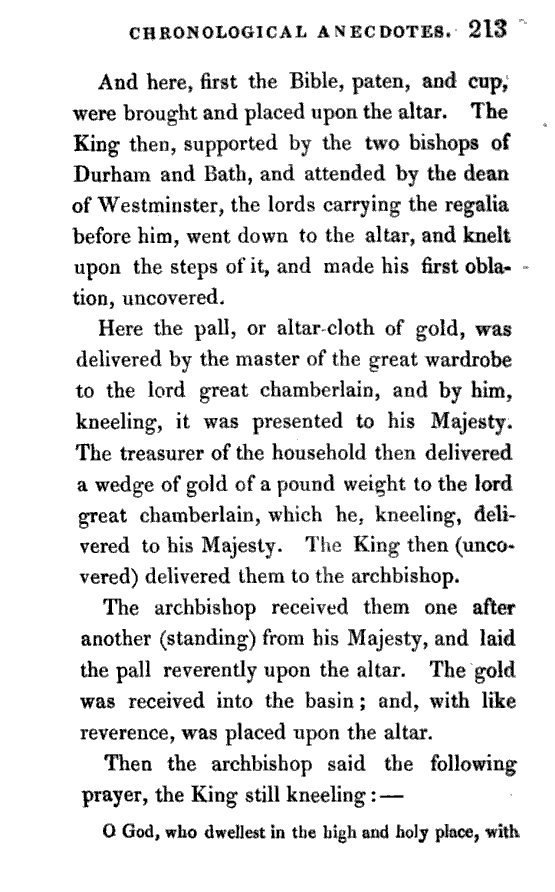 CHRONOLOGICAL ANECDOTES. 213

And here, first the Bible, paten, and cup, were brought and placed upon the altar. The King then, supported by the two bishops of Durham and Bath, and attended by the dean of Westminster, the lords carrying the regalia before him, went down to the altar, and knelt upon the steps of it, and made his first oblation, uncovered.

Here the pall, or altar-cloth of gold, was delivered by the master of the great wardrobe to the lord great chamberlain, and by him, kneeling, it was presented to his Majesty. The treasurer of the household then delivered a wedge of gold of a pound weight to the lord great chamberlain, which he, kneeling, delivered to his Majesty. The King then (uncovered) delivered them to the archbishop.

The archbishop received them one after another (standing) from his Majesty, and laid the pall reverently upon the altar. The gold was received into the basin; and, with like reverence, was placed upon the altar.

Then the archbishop said the following prayer, the King still kneeling:—

O God, who dwellest in the high and holy place, with